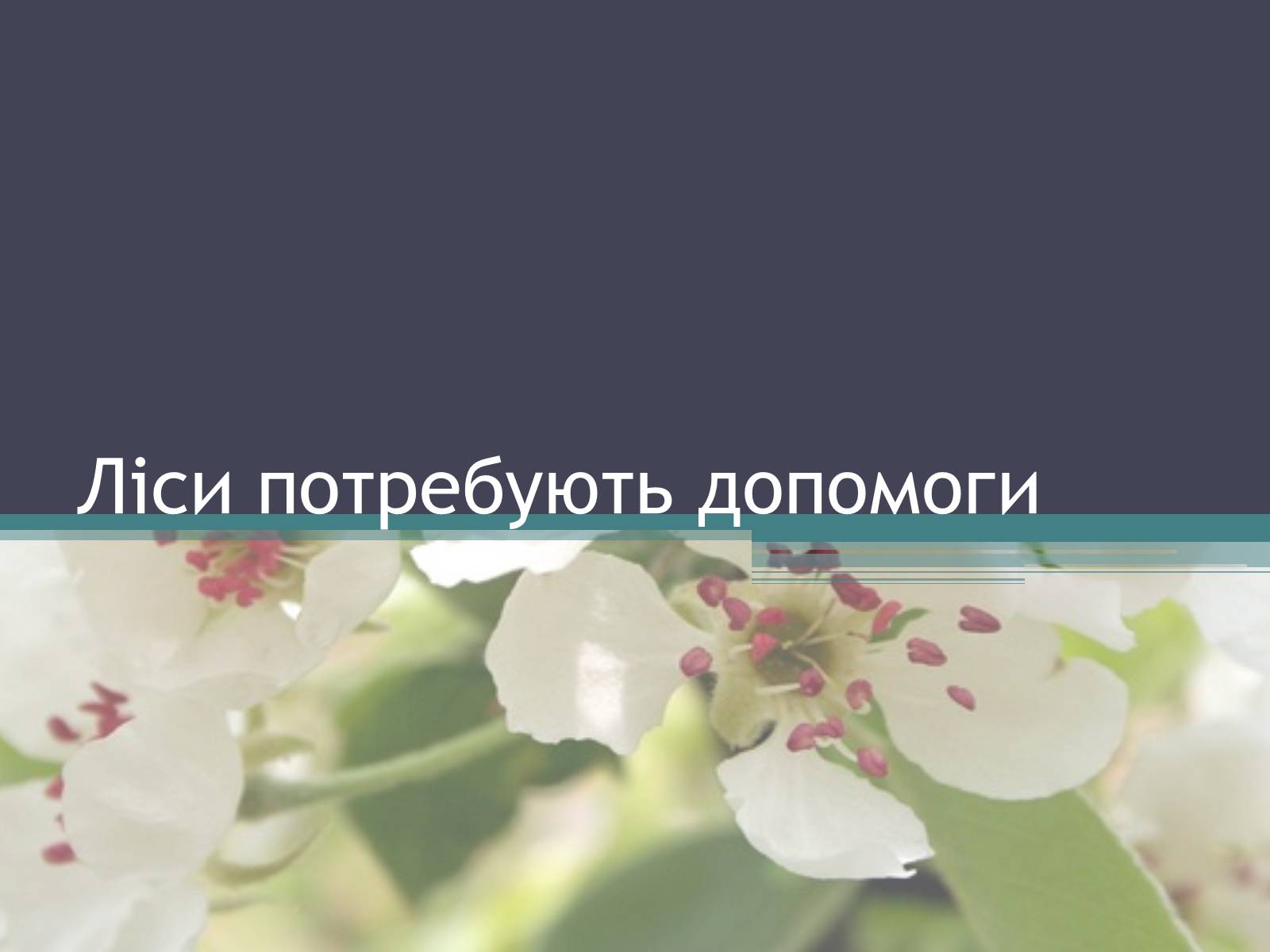 Ліси потребують допомоги